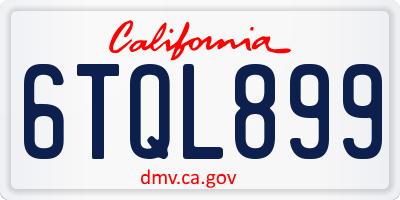 California

6TQL899

dmv.ca.gov